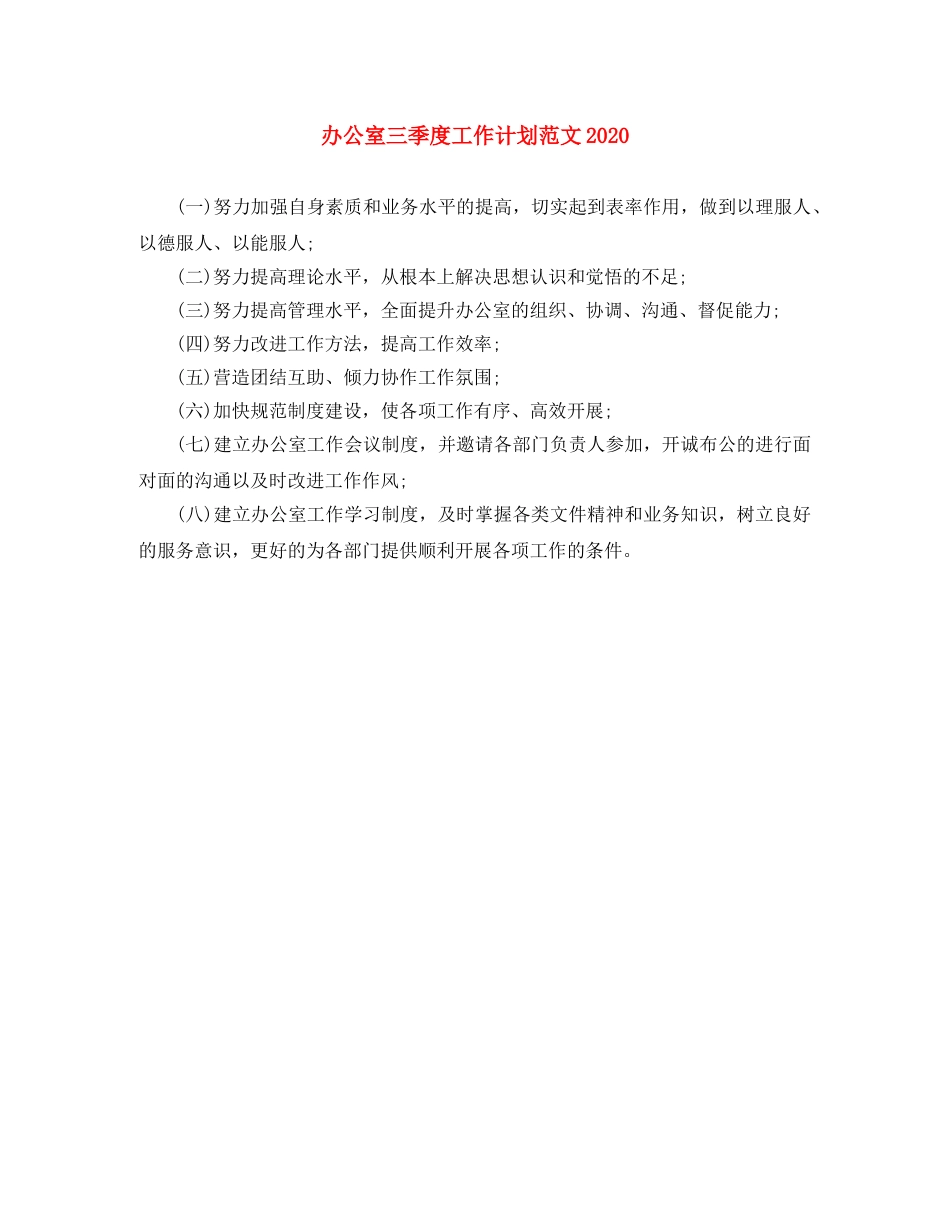 办公室三季度工作计划范文2020

(一)努力加强自身素质和业务水平的提高，切实起到表率作用，做到以理服人、以德服人、以能服人;

(二)努力提高理论水平，从根本上解决思想认识和觉悟的不足;

(三)努力提高管理水平，全面提升办公室的组织、协调、沟通、督促能力;

(四)努力改进工作方法，提高工作效率;

(五)营造团结互助、倾力协作工作氛围;

(六)加快规范制度建设，使各项工作有序、高效开展;

(七)建立办公室工作会议制度，并邀请各部门负责人参加，开诚布公的进行面对面的沟通以及时改进工作作风;

(八)建立办公室工作学习制度，及时掌握各类文件精神和业务知识，树立良好的服务意识，更好的为各部门提供顺利开展各项工作的条件。